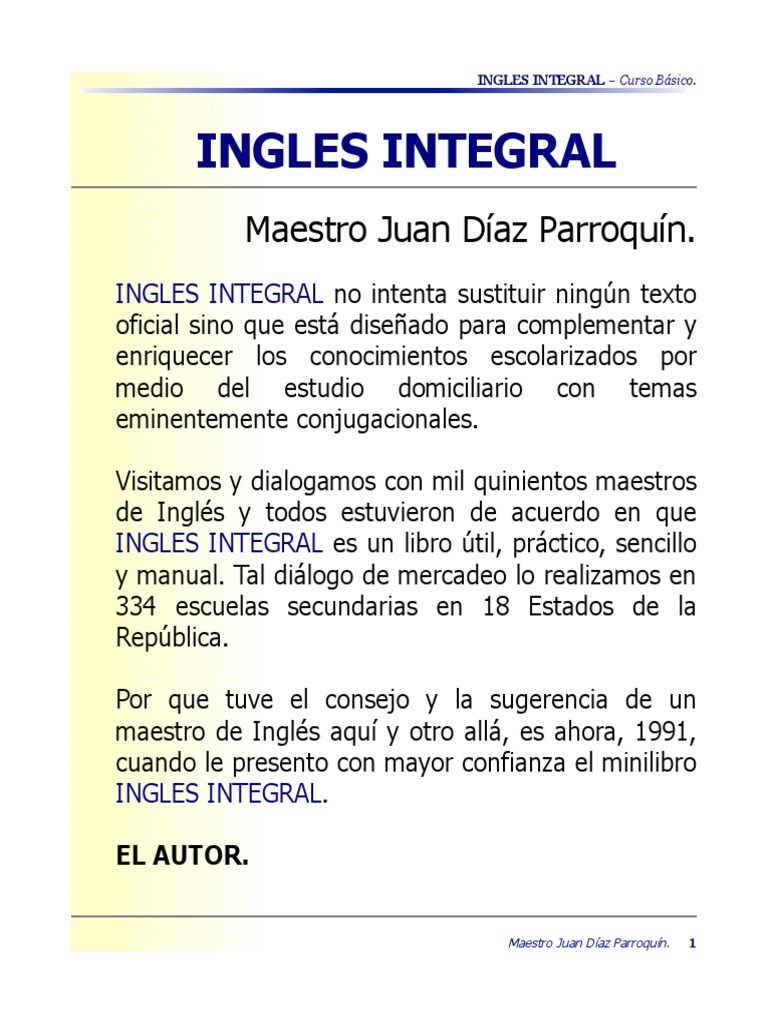 INGLES INTEGRAL – Curso Básico.

INGLES INTEGRAL

Maestro Juan Díaz Parroquín.

INGLES INTEGRAL no intenta sustituir ningún texto oficial sino que está diseñado para complementar y enriquecer los conocimientos escolarizados por medio del estudio domiciliario con temas eminentemente conjugacionales.

Visitamos y dialogamos con mil quinientos maestros de Inglés y todos estuvieron de acuerdo en que INGLES INTEGRAL es un libro útil, práctico, sencillo y manual. Tal diálogo de mercadeo lo realizamos en 334 escuelas secundarias en 18 Estados de la República.

Por que tuve el consejo y la sugerencia de un maestro de Inglés aquí y otro allá, es ahora, 1991, cuando le presento con mayor confianza el minilibro INGLES INTEGRAL.

EL AUTOR.

Maestro Juan Díaz Parroquín. 1